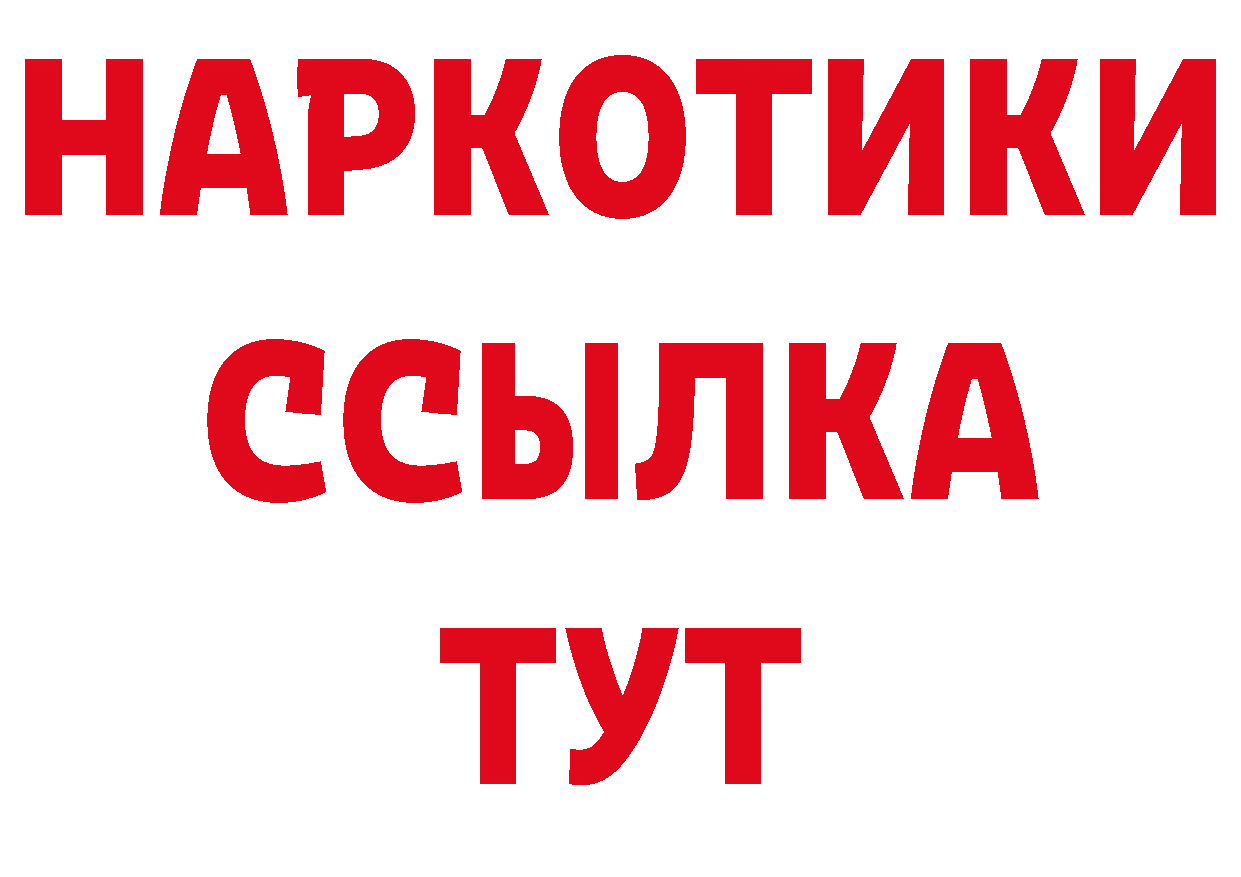 НАРКОТИКИ
ССЫЛКА
ТУТ